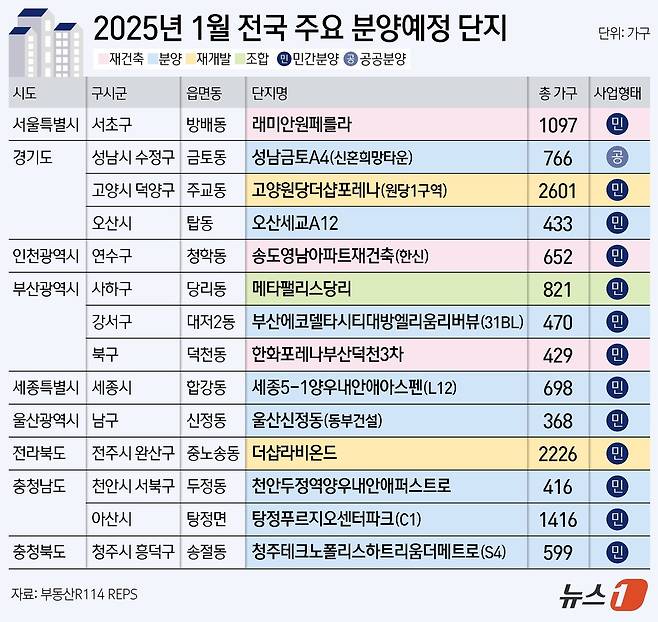 2025년 1월 전국 주요 분양예정 단지

단위: 가구

재건축 분양 재개발 조합 민 민간분양 공 공공분양

| 시도 | 구시군 | 읍면동 | 단지명 | 총 가구 | 사업형태 |
|---|---|---|---|---|---|
| 서울특별시 | 서초구 | 방배동 | 래미안원페를라 | 1097 | 민 |
| 경기도 | 성남시 수정구 | 금토동 | 성남금토A4(신혼희망타운) | 766 | 공 |
| | 고양시 덕양구 | 주교동 | 고양원당더샵포레나(원당1구역) | 2601 | 민 |
| | 오산시 | 탑동 | 오산세교A12 | 433 | 민 |
| 인천광역시 | 연수구 | 청학동 | 송도영남아파트재건축(한신) | 652 | 민 |
| 부산광역시 | 사하구 | 당리동 | 메타팰리스당리 | 821 | 민 |
| | 강서구 | 대저2동 | 부산에코델타시티대방엘리움리버뷰(31BL) | 470 | 민 |
| | 북구 | 덕천동 | 한화포레나부산덕천3차 | 429 | 민 |
| 세종특별시 | 세종시 | 합강동 | 세종5-1양우내안애아스펜(L12) | 698 | 민 |
| 울산광역시 | 남구 | 신정동 | 울산신정동(동부건설) | 368 | 민 |
| 전라북도 | 전주시 완산구 | 중노송동 | 더샵라비온드 | 2226 | 민 |
| 충청남도 | 천안시 서북구 | 두정동 | 천안두정역양우내안애퍼스트로 | 416 | 민 |
| | 아산시 | 탕정면 | 탕정푸르지오센터파크(C1) | 1416 | 민 |
| 충청북도 | 청주시 흥덕구 | 송절동 | 청주테크노폴리스하트리움더메트로(S4) | 599 | 민 |

자료: 부동산R114 REPS

뉴스1